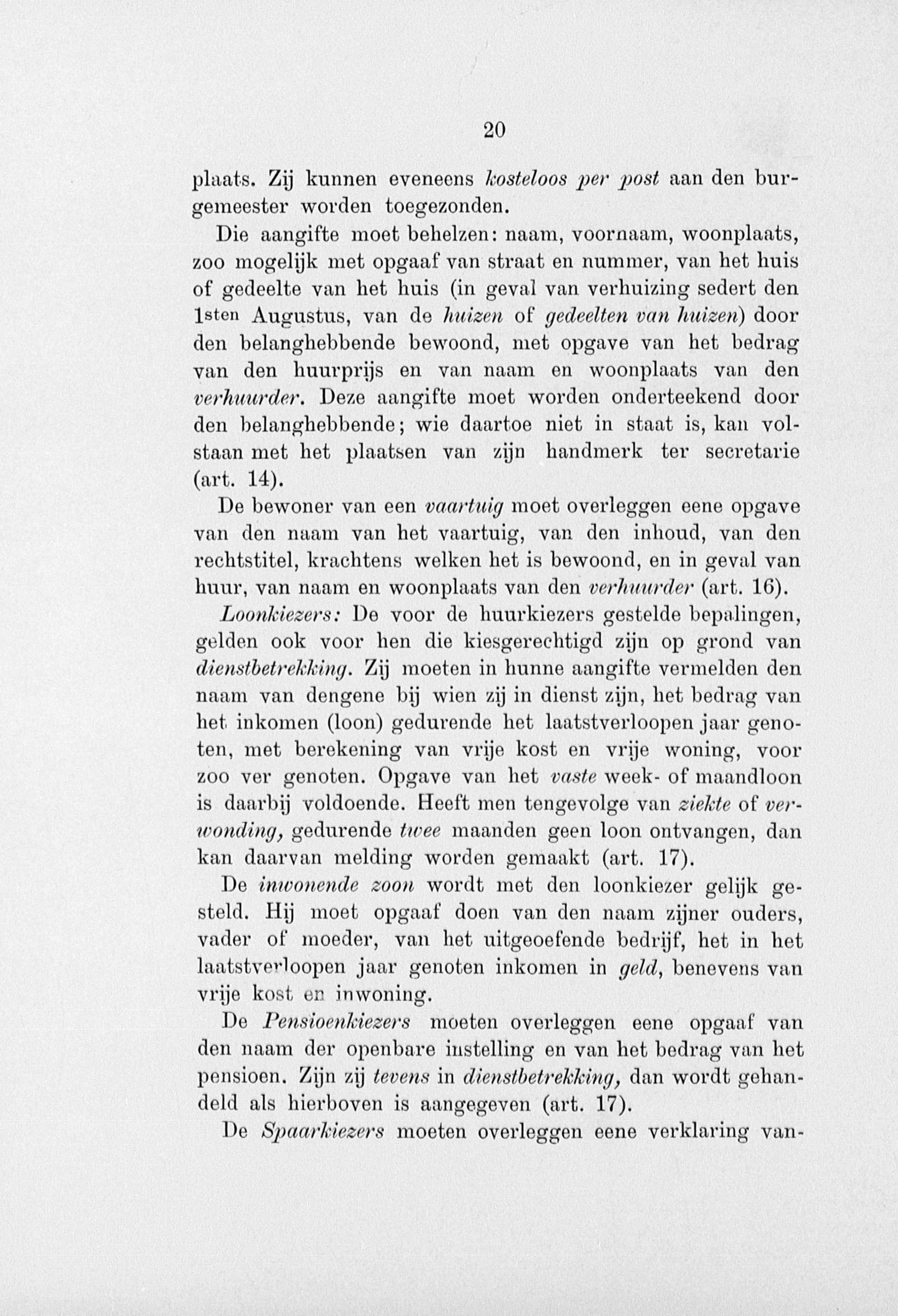 20

plaats. Zij kunnen eveneens kosteloos per post aan den burgemeester worden toegezonden.

Die aangifte moet behelzen: naam, voornaam, woonplaats, zoo mogelijk met opgaaf van straat en nummer, van het huis of gedeelte van het huis (in geval van verhuizing sedert den 1sten Augustus, van de huizen of gedeelten van huizen) door den belanghebbende bewoond, met opgave van het bedrag van den huurprijs en van naam en woonplaats van den verhuurder. Deze aangifte moet worden onderteekend door den belanghebbende; wie daartoe niet in staat is, kan volstaan met het plaatsen van zijn handmerk ter secretarie (art. 14).

De bewoner van een vaartuig moet overleggen eene opgave van den naam van het vaartuig, van den inhoud, van den rechtstitel, krachtens welken het is bewoond, en in geval van huur, van naam en woonplaats van den verhuurder (art. 16).

Loonkiezers: De voor de huurkiezers gestelde bepalingen, gelden ook voor hen die kiesgerechtigd zijn op grond van dienstbetrekking. Zij moeten in hunne aangifte vermelden den naam van dengene bij wien zij in dienst zijn, het bedrag van het inkomen (loon) gedurende het laatstverloopen jaar genoten, met berekening van vrije kost en vrije woning, voor zoo ver genoten. Opgave van het vaste week- of maandloon is daarbij voldoende. Heeft men tengevolge van ziekte of verwonding, gedurende twee maanden geen loon ontvangen, dan kan daarvan melding worden gemaakt (art. 17).

De inwonende zoon wordt met den loonkiezer gelijk gesteld. Hij moet opgaaf doen van den naam zijner ouders, vader of moeder, van het uitgeoefende bedrijf, het in het laatstverloopen jaar genoten inkomen in geld, benevens van vrije kost en inwoning.

De Pensioenkiezers moeten overleggen eene opgaaf van den naam der openbare instelling en van het bedrag van het pensioen. Zijn zij tevens in dienstbetrekking, dan wordt gehandeld als hierboven is aangegeven (art. 17).

De Spaarkiezers moeten overleggen eene verklaring van-